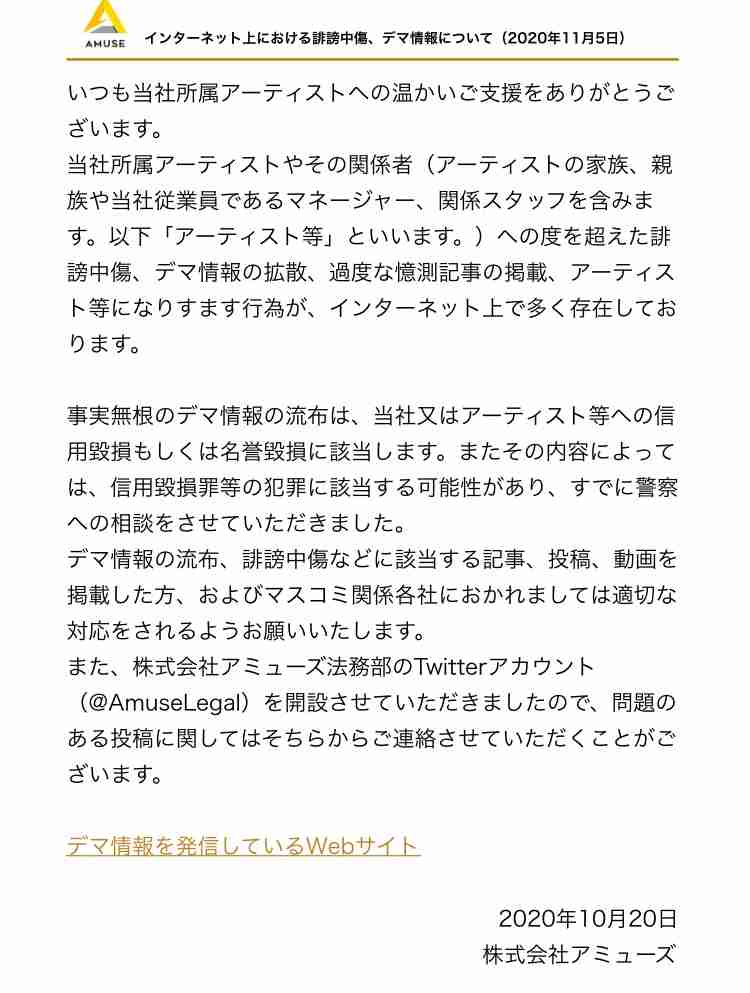 AMUSE

インターネット上における誹謗中傷、デマ情報について（2020年11月5日）

いつも当社所属アーティストへの温かいご支援をありがとうございます。
当社所属アーティストやその関係者（アーティストの家族、親族や当社従業員であるマネージャー、関係スタッフを含みます。以下「アーティスト等」といいます。）への度を超えた誹謗中傷、デマ情報の拡散、過度な憶測記事の掲載、アーティスト等になりすます行為が、インターネット上で多く存在しております。

事実無根のデマ情報の流布は、当社又はアーティスト等への信用毀損もしくは名誉毀損に該当します。またその内容によっては、信用毀損罪等の犯罪に該当する可能性があり、すでに警察への相談をさせていただきました。
デマ情報の流布、誹謗中傷などに該当する記事、投稿、動画を掲載した方、およびマスコミ関係各社におかれましては適切な対応をされるようお願いいたします。
また、株式会社アミューズ法務部のTwitterアカウント（@AmuseLegal）を開設させていただきましたので、問題のある投稿に関してはそちらからご連絡させていただくことがございます。

デマ情報を発信しているWebサイト

2020年10月20日
株式会社アミューズ